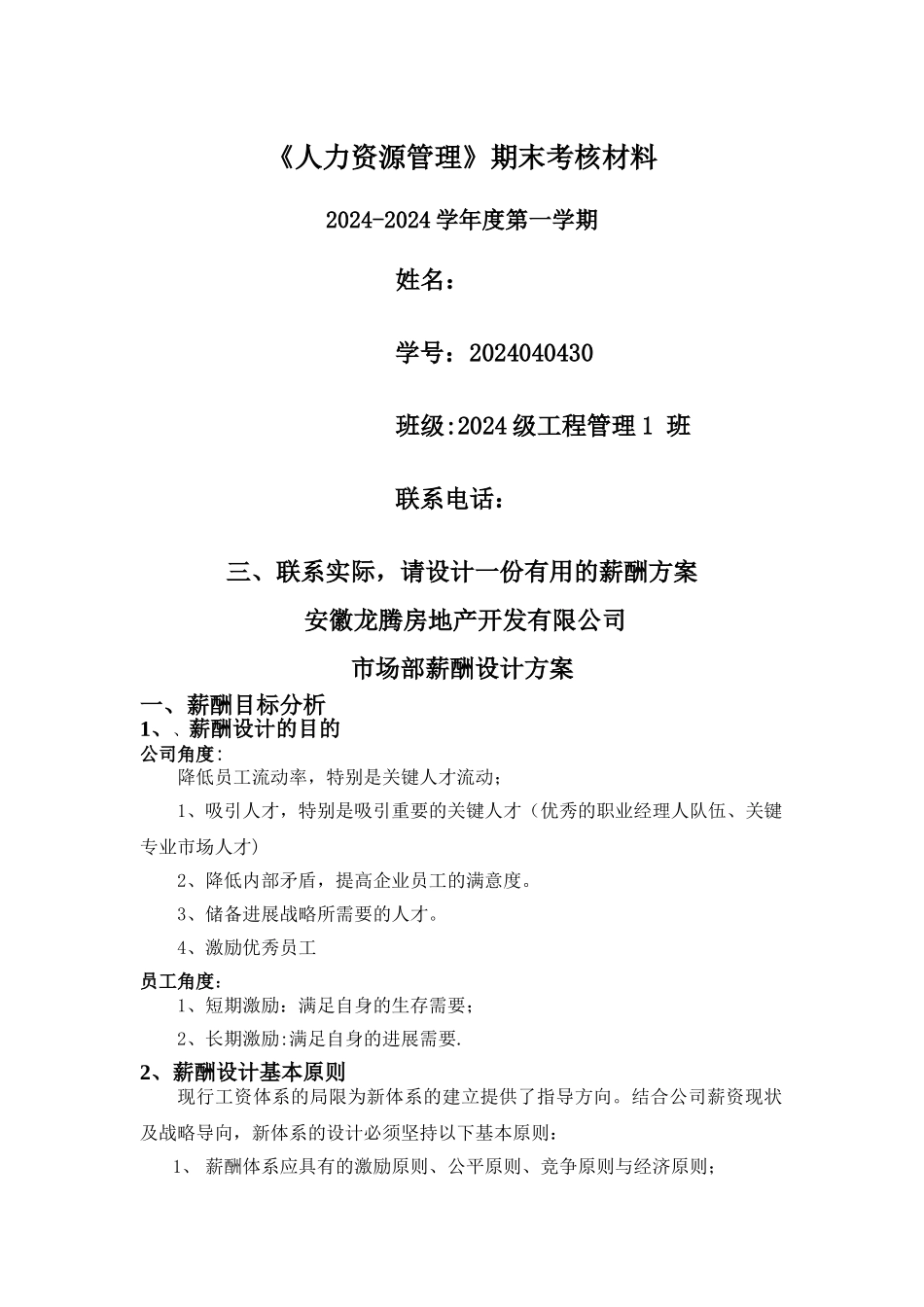 《人力资源管理》期末考核材料

2024-2024 学年度第一学期

姓名：

学号：2024040430

班级:2024 级工程管理 1 班

联系电话：

三、联系实际，请设计一份有用的薪酬方案

安徽龙腾房地产开发有限公司

市场部薪酬设计方案

一、薪酬目标分析

1、、薪酬设计的目的

公司角度:

降低员工流动率，特别是关键人才流动；

1、吸引人才，特别是吸引重要的关键人才（优秀的职业经理人队伍、关键专业市场人才）

2、降低内部矛盾，提高企业员工的满意度。

3、储备进展战略所需要的人才。

4、激励优秀员工

员工角度：

1、短期激励：满足自身的生存需要；

2、长期激励:满足自身的进展需要.

2、薪酬设计基本原则

现行工资体系的局限为新体系的建立提供了指导方向。结合公司薪资现状及战略导向，新体系的设计必须坚持以下基本原则：

1、 薪酬体系应具有的激励原则、公平原则、竞争原则与经济原则；